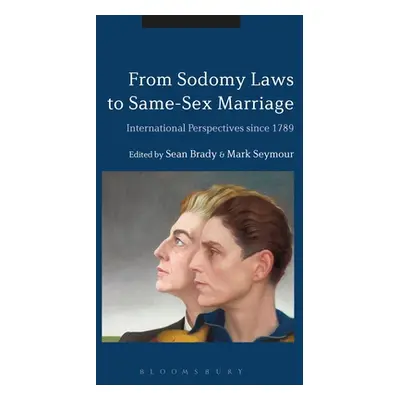 From Sodomy Laws to Same-Sex Marriage

International Perspectives since 1789

Edited by Sean Brady & Mark Seymour

BLOOMSBURY